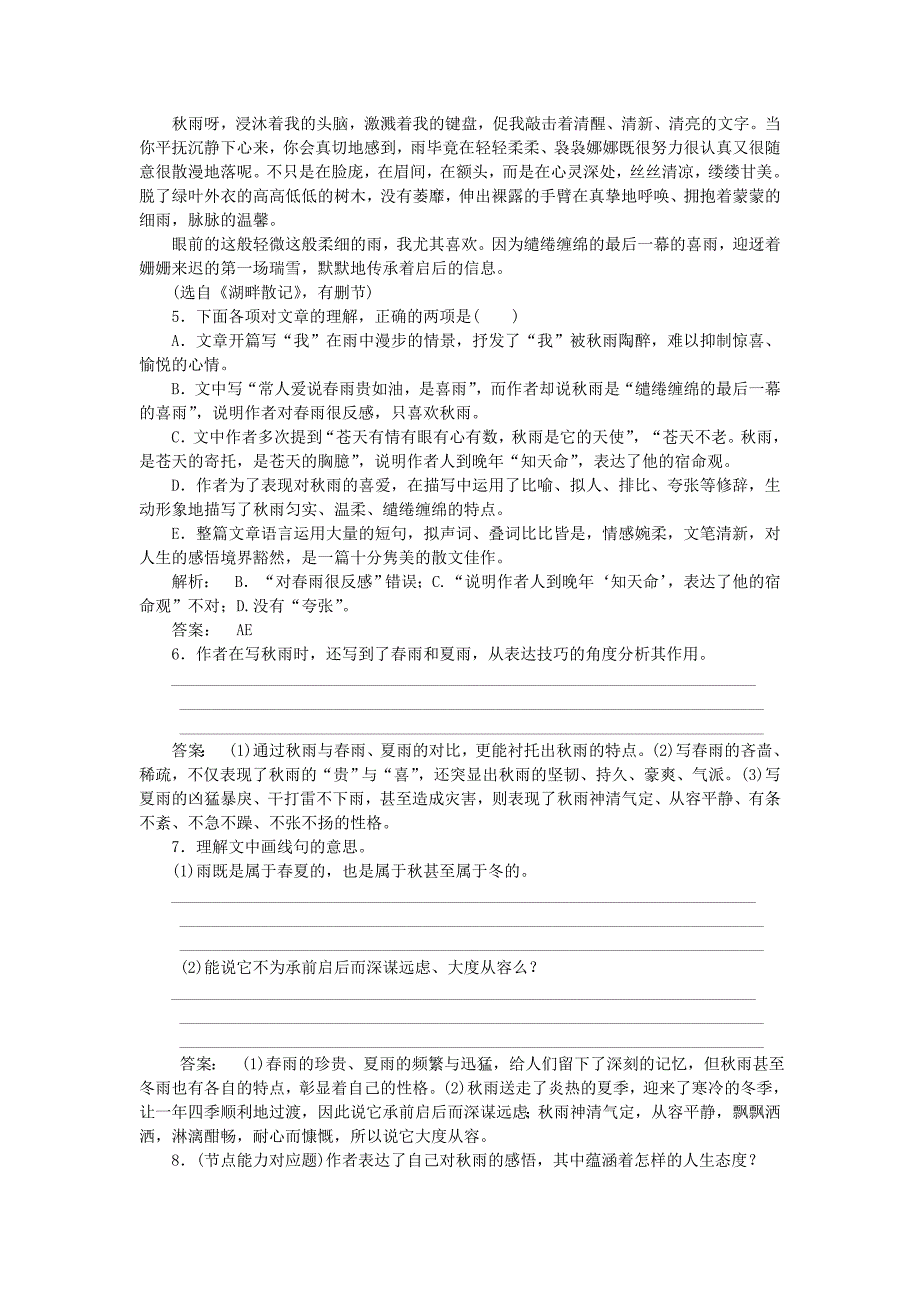 秋雨呀，浸沐着我的头脑，激溅着我的键盘，促我敲击着清醒、清新、清亮的文字。当你平抚沉静下心来，你会真切地感到，雨毕竟在轻轻柔柔、袅袅娜娜既很努力很认真又很随意很散漫地落呢。不只是在脸庞，在眉间，在额头，而是在心灵深处，丝丝清凉，缕缕甘美。脱了绿叶外衣的高高低低的树木，没有萎靡，伸出裸露的手臂在真挚地呼唤、拥抱着蒙蒙的细雨，脉脉的温馨。

眼前的这般轻微这般柔细的雨，我尤其喜欢。因为缱绻缠绵的最后一幕的喜雨，迎迓着姗姗来迟的第一场瑞雪，默默地传承着启后的信息。

(选自《湖畔散记》，有删节)

5．下面各项对文章的理解，正确的两项是(　　)

A．文章开篇写“我”在雨中漫步的情景，抒发了“我”被秋雨陶醉，难以抑制惊喜、愉悦的心情。

B．文中写“常人爱说春雨贵如油，是喜雨”，而作者却说秋雨是“缱绻缠绵的最后一幕的喜雨”，说明作者对春雨很反感，只喜欢秋雨。

C．文中作者多次提到“苍天有情有眼有心有数，秋雨是它的天使”，“苍天不老。秋雨，是苍天的寄托，是苍天的胸臆”，说明作者人到晚年“知天命”，表达了他的宿命观。

D．作者为了表现对秋雨的喜爱，在描写中运用了比喻、拟人、排比、夸张等修辞，生动形象地描写了秋雨匀实、温柔、缱绻缠绵的特点。

E．整篇文章语言运用大量的短句，拟声词、叠词比比皆是，情感婉柔，文笔清新，对人生的感悟境界豁然，是一篇十分隽美的散文佳作。

解析：　B．“对春雨很反感”错误；C．“说明作者人到晚年‘知天命’，表达了他的宿命观”不对；D.没有“夸张”。

答案：　AE

6．作者在写秋雨时，还写到了春雨和夏雨，从表达技巧的角度分析其作用。

答案　(1)通过秋雨与春雨、夏雨的对比，更能衬托出秋雨的特点。(2)写春雨的吝啬、稀疏，不仅表现了秋雨的“贵”与“喜”，还突显出秋雨的坚韧、持久、豪爽、气派。(3)写夏雨的凶猛暴戾、干打雷不下雨，甚至造成灾害，则表现了秋雨神清气定、从容平静、有条不紊、不急不躁、不张不扬的性格。

7．理解文中画线句的意思。

(1)雨既是属于春夏的，也是属于秋甚至属于冬的。

(2)能说它不为承前启后而深谋远虑、大度从容么？

答案：　(1)春雨的珍贵、夏雨的频繁与迅猛，给人们留下了深刻的记忆，但秋雨甚至冬雨也有各自的特点，彰显着自己的性格。(2)秋雨送走了炎热的夏季，迎来了寒冷的冬季，让一年四季顺利地过渡，因此说它承前启后而深谋远虑;秋雨神清气定，从容平静，飘飘洒洒，淋漓酣畅，耐心而慷慨，所以说它大度从容。

8．(节点能力对应题)作者表达了自己对秋雨的感悟，其中蕴涵着怎样的人生态度？